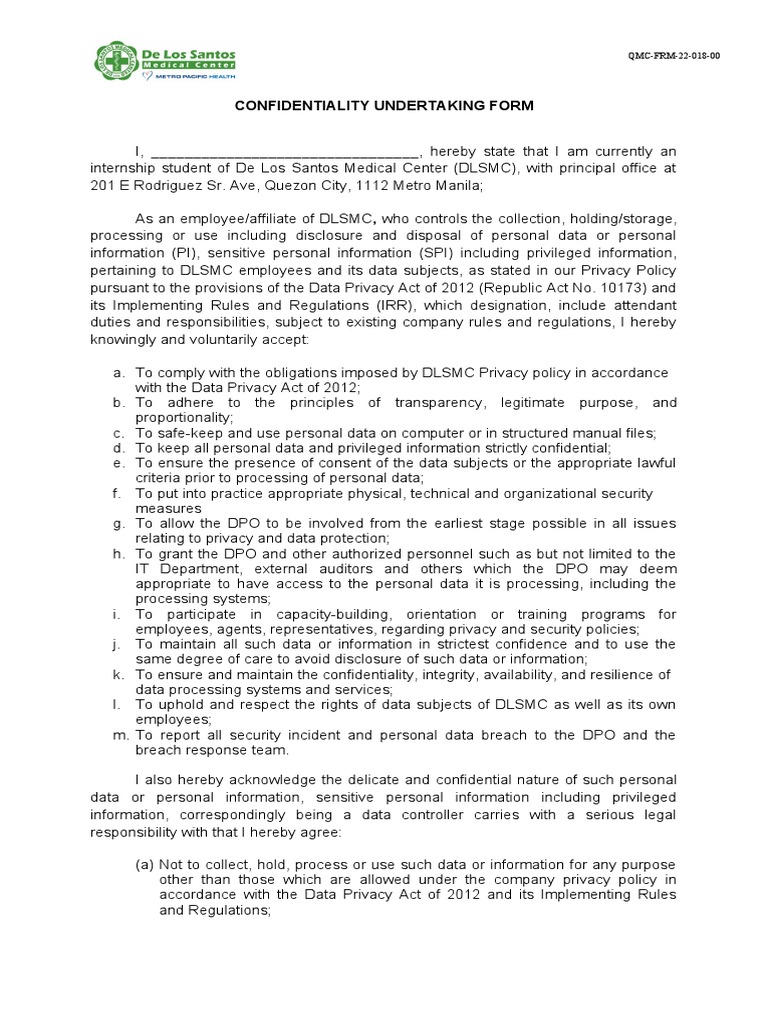 De Los Santos Medical Center
METRO PACIFIC HEALTH

QMC-FRM-22-018-00

CONFIDENTIALITY UNDERTAKING FORM

I, ________________________________, hereby state that I am currently an internship student of De Los Santos Medical Center (DLSMC), with principal office at 201 E Rodriguez Sr. Ave, Quezon City, 1112 Metro Manila;

As an employee/affiliate of DLSMC, who controls the collection, holding/storage, processing or use including disclosure and disposal of personal data or personal information (PI), sensitive personal information (SPI) including privileged information, pertaining to DLSMC employees and its data subjects, as stated in our Privacy Policy pursuant to the provisions of the Data Privacy Act of 2012 (Republic Act No. 10173) and its Implementing Rules and Regulations (IRR), which designation, include attendant duties and responsibilities, subject to existing company rules and regulations, I hereby knowingly and voluntarily accept:

a. To comply with the obligations imposed by DLSMC Privacy policy in accordance with the Data Privacy Act of 2012;
b. To adhere to the principles of transparency, legitimate purpose, and proportionality;
c. To safe-keep and use personal data on computer or in structured manual files;
d. To keep all personal data and privileged information strictly confidential;
e. To ensure the presence of consent of the data subjects or the appropriate lawful criteria prior to processing of personal data;
f. To put into practice appropriate physical, technical and organizational security measures
g. To allow the DPO to be involved from the earliest stage possible in all issues relating to privacy and data protection;
h. To grant the DPO and other authorized personnel such as but not limited to the IT Department, external auditors and others which the DPO may deem appropriate to have access to the personal data it is processing, including the processing systems;
i. To participate in capacity-building, orientation or training programs for employees, agents, representatives, regarding privacy and security policies;
j. To maintain all such data or information in strictest confidence and to use the same degree of care to avoid disclosure of such data or information;
k. To ensure and maintain the confidentiality, integrity, availability, and resilience of data processing systems and services;
l. To uphold and respect the rights of data subjects of DLSMC as well as its own employees;
m. To report all security incident and personal data breach to the DPO and the breach response team.

I also hereby acknowledge the delicate and confidential nature of such personal data or personal information, sensitive personal information including privileged information, correspondingly being a data controller carries with a serious legal responsibility with that I hereby agree:

(a) Not to collect, hold, process or use such data or information for any purpose other than those which are allowed under the company privacy policy in accordance with the Data Privacy Act of 2012 and its Implementing Rules and Regulations;